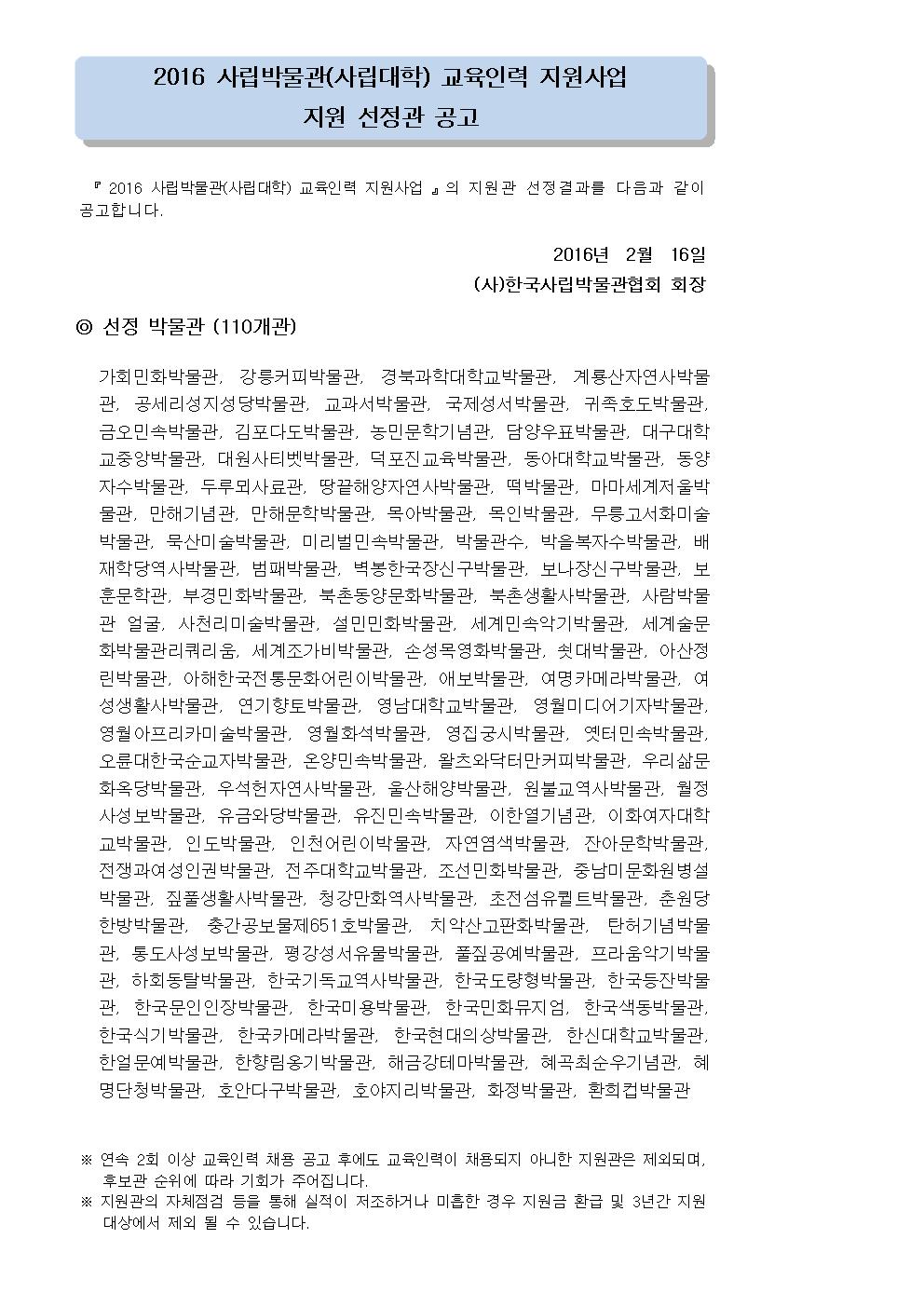 2016 사립박물관(사립대학) 교육인력 지원사업
지원 선정관 공고

『 2016 사립박물관(사립대학) 교육인력 지원사업 』의 지원관 선정결과를 다음과 같이 공고합니다.

2016년 2월 16일
(사)한국사립박물관협회 회장

◎ 선정 박물관 (110개관)

가회민화박물관, 강릉커피박물관, 경북과학대학교박물관, 계룡산자연사박물관, 공세리성지성당박물관, 교과서박물관, 국제성서박물관, 귀족호도박물관, 금오민속박물관, 김포다도박물관, 농민문학기념관, 담양우표박물관, 대구대학교중앙박물관, 대원사티벳박물관, 덕포진교육박물관, 동아대학교박물관, 동양자수박물관, 두루뫼사료관, 땅끝해양자연사박물관, 떡박물관, 마마세계저울박물관, 만해기념관, 만해문학박물관, 목아박물관, 목인박물관, 무릉고서화미술박물관, 묵산미술박물관, 미리벌민속박물관, 박물관수, 박을복자수박물관, 배재학당역사박물관, 범패박물관, 벽봉한국장신구박물관, 보나장신구박물관, 보훈문학관, 부경민화박물관, 북촌동양문화박물관, 북촌생활사박물관, 사람박물관 얼굴, 사천리미술박물관, 설민민화박물관, 세계민속악기박물관, 세계술문화박물관리쿼리움, 세계조가비박물관, 손성목영화박물관, 쇳대박물관, 아산정린박물관, 아해한국전통문화어린이박물관, 애보박물관, 여명카메라박물관, 여성생활사박물관, 연기향토박물관, 영남대학교박물관, 영월미디어기자박물관, 영월아프리카미술박물관, 영월화석박물관, 영집궁시박물관, 옛터민속박물관, 오륜대한국순교자박물관, 온양민속박물관, 왈츠와닥터만커피박물관, 우리삶문화옥당박물관, 우석헌자연사박물관, 울산해양박물관, 원불교역사박물관, 월정사성보박물관, 유금와당박물관, 유진민속박물관, 이한열기념관, 이화여자대학교박물관, 인도박물관, 인천어린이박물관, 자연염색박물관, 잔아문학박물관, 전쟁과여성인권박물관, 전주대학교박물관, 조선민화박물관, 중남미문화원병설박물관, 짚풀생활사박물관, 청강만화역사박물관, 초전섬유퀼트박물관, 춘원당한방박물관, 충간공보물제651호박물관, 치악산고판화박물관, 탄허기념박물관, 통도사성보박물관, 평강성서유물박물관, 풀짚공예박물관, 프라움악기박물관, 하회동탈박물관, 한국기독교역사박물관, 한국도량형박물관, 한국등잔박물관, 한국문인인장박물관, 한국미용박물관, 한국민화뮤지엄, 한국색동박물관, 한국식기박물관, 한국카메라박물관, 한국현대의상박물관, 한신대학교박물관, 한얼문예박물관, 한향림옹기박물관, 해금강테마박물관, 혜곡최순우기념관, 혜명단청박물관, 호안다구박물관, 호야지리박물관, 화정박물관, 환희컵박물관

※ 연속 2회 이상 교육인력 채용 공고 후에도 교육인력이 채용되지 아니한 지원관은 제외되며, 후보관 순위에 따라 기회가 주어집니다.
※ 지원관의 자체점검 등을 통해 실적이 저조하거나 미흡한 경우 지원금 환급 및 3년간 지원 대상에서 제외 될 수 있습니다.